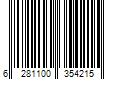 6 281100 354215